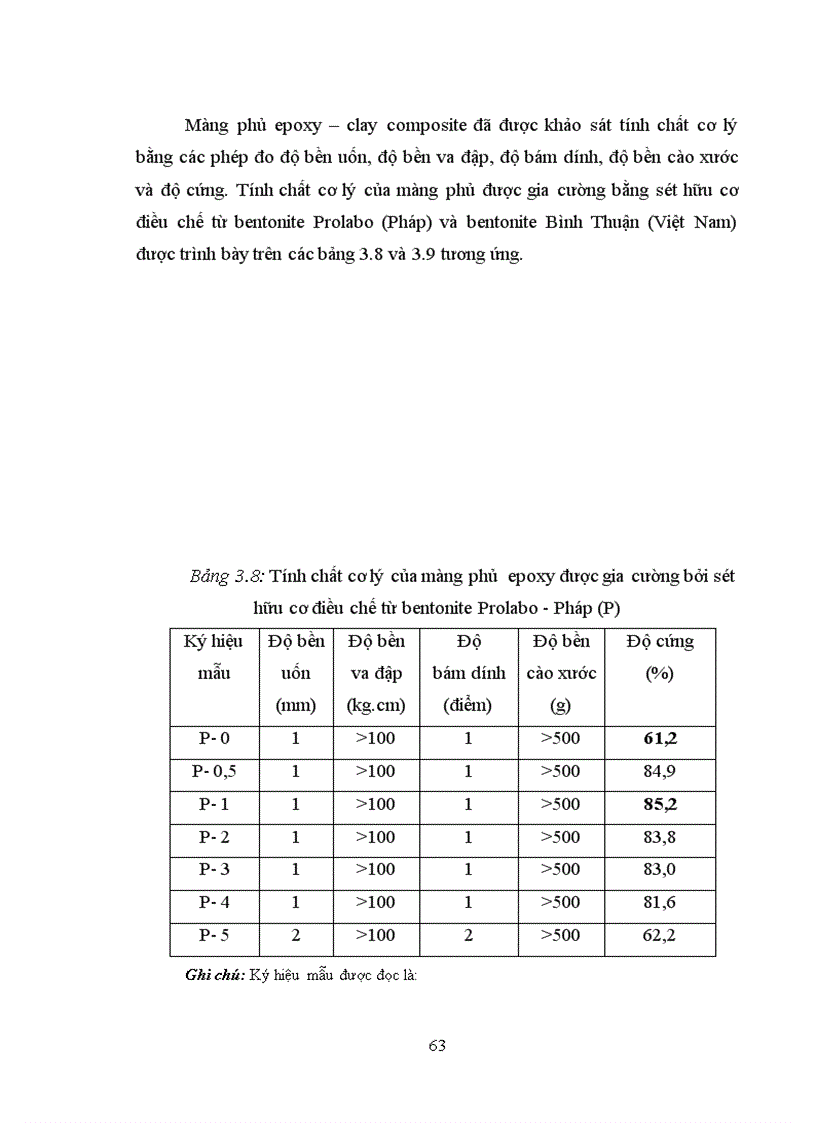 Màng phủ epoxy – clay composite đã được khảo sát tính chất cơ lý bằng các phép đo độ bền uốn, độ bền va đập, độ bám dính, độ bền cào xước và độ cứng. Tính chất cơ lý của màng phủ được gia cường bằng sét hữu cơ điều chế từ bentonite Prolabo (Pháp) và bentonite Bình Thuận (Việt Nam) được trình bày trên các bảng 3.8 và 3.9 tương ứng.

Bảng 3.8: Tính chất cơ lý của màng phủ epoxy được gia cường bởi sét hữu cơ điều chế từ bentonite Prolabo - Pháp (P)

| Ký hiệu mẫu | Độ bền uốn (mm) | Độ bền va đập (kg.cm) | Độ bám dính (điểm) | Độ bền cào xước (g) | Độ cứng (%) |
|---|---|---|---|---|---|
| P- 0 | 1 | >100 | 1 | >500 | 61,2 |
| P- 0,5 | 1 | >100 | 1 | >500 | 84,9 |
| P- 1 | 1 | >100 | 1 | >500 | 85,2 |
| P- 2 | 1 | >100 | 1 | >500 | 83,8 |
| P- 3 | 1 | >100 | 1 | >500 | 83,0 |
| P- 4 | 1 | >100 | 1 | >500 | 81,6 |
| P- 5 | 2 | >100 | 2 | >500 | 62,2 |

Ghi chú: Ký hiệu mẫu được đọc là:

63